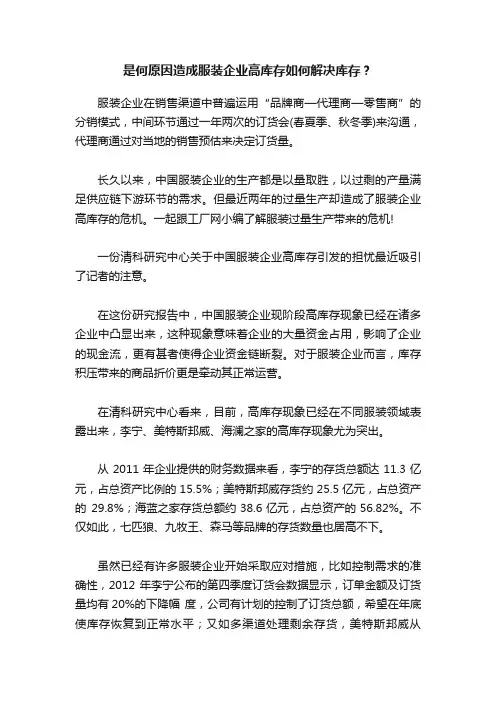 是何原因造成服装企业高库存如何解决库存？

服装企业在销售渠道中普遍运用“品牌商—代理商—零售商”的分销模式，中间环节通过一年两次的订货会(春夏季、秋冬季)来沟通，代理商通过对当地的销售预估来决定订货量。

长久以来，中国服装企业的生产都是以量取胜，以过剩的产量满足供应链下游环节的需求。但最近两年的过量生产却造成了服装企业高库存的危机。一起跟工厂网小编了解服装过量生产带来的危机!

一份清科研究中心关于中国服装企业高库存引发的担忧最近吸引了记者的注意。

在这份研究报告中，中国服装企业现阶段高库存现象已经在诸多企业中凸显出来，这种现象意味着企业的大量资金占用，影响了企业的现金流，更有甚者使得企业资金链断裂。对于服装企业而言，库存积压带来的商品折价更是牵动其正常运营。

在清科研究中心看来，目前，高库存现象已经在不同服装领域表露出来，李宁、美特斯邦威、海澜之家的高库存现象尤为突出。

从 2011 年企业提供的财务数据来看，李宁的存货总额达 11.3 亿元，占总资产比例的 15.5%；美特斯邦威存货约 25.5 亿元，占总资产的 29.8%；海蓝之家存货总额约 38.6 亿元，占总资产的 56.82%。不仅如此，七匹狼、九牧王、森马等品牌的存货数量也居高不下。

虽然已经有许多服装企业开始采取应对措施，比如控制需求的准确性，2012 年李宁公布的第四季度订货会数据显示，订单金额及订货量均有 20%的下降幅 度，公司有计划的控制了订货总额，希望在年底使库存恢复到正常水平；又如多渠道处理剩余存货，美特斯邦威从